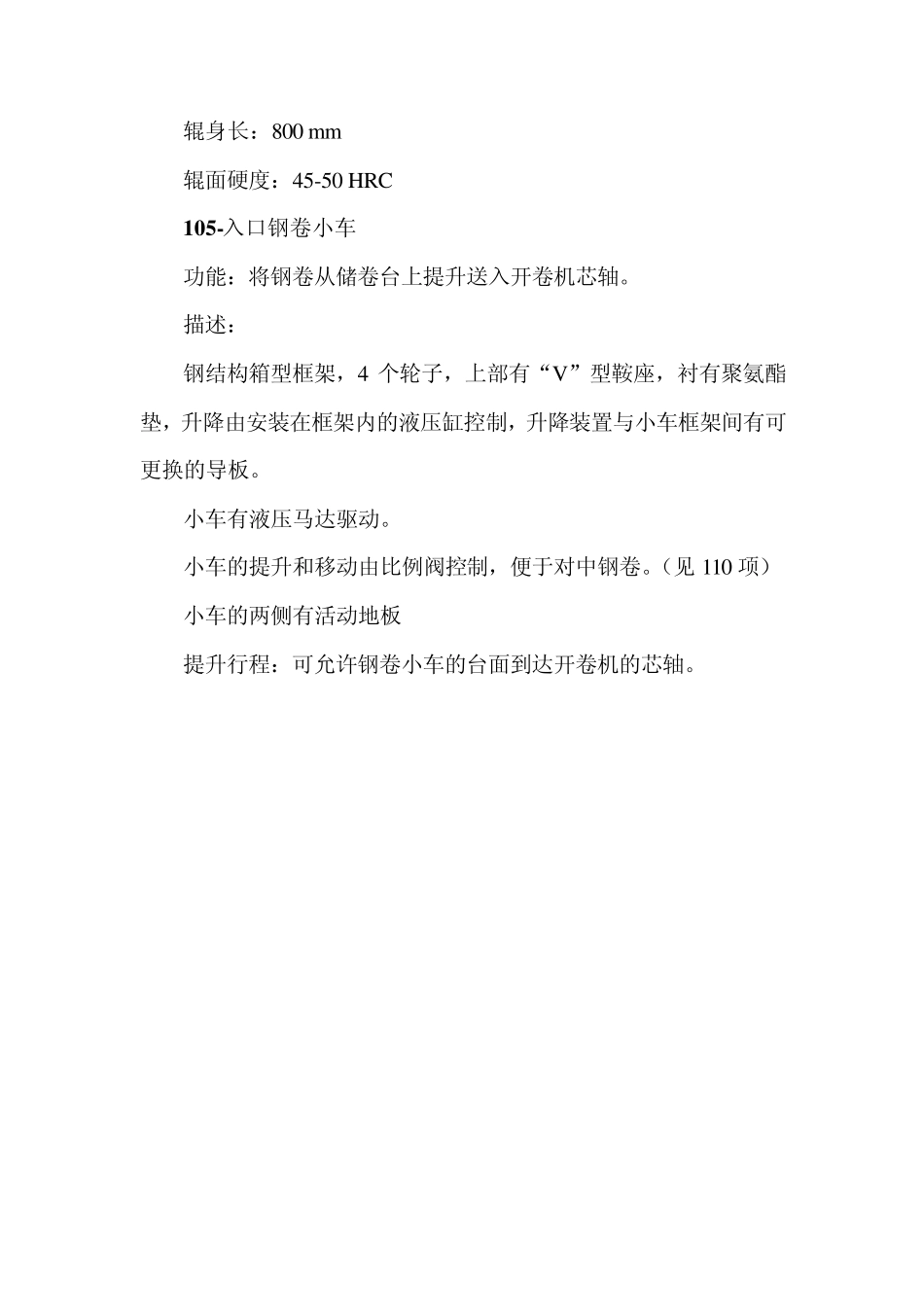 辊身长：800 mm

辊面硬度：45-50 HRC

105-入口钢卷小车

功能：将钢卷从储卷台上提升送入开卷机芯轴。

描述：

钢结构箱型框架，4 个轮子，上部有“V”型鞍座，衬有聚氨酯垫，升降由安装在框架内的液压缸控制，升降装置与小车框架间有可更换的导板。

小车有液压马达驱动。

小车的提升和移动由比例阀控制，便于对中钢卷。（见 110 项）

小车的两侧有活动地板

提升行程：可允许钢卷小车的台面到达开卷机的芯轴。